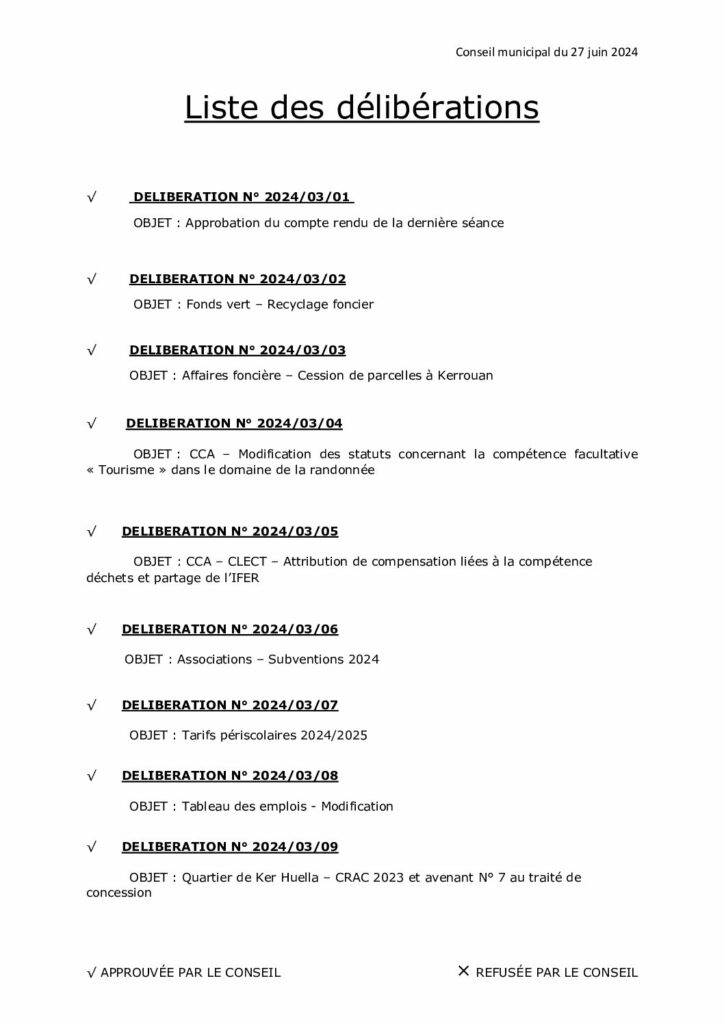 Conseil municipal du 27 juin 2024

Liste des délibérations

√ DELIBERATION N° 2024/03/01

OBJET : Approbation du compte rendu de la dernière séance

√ DELIBERATION N° 2024/03/02

OBJET : Fonds vert – Recyclage foncier

√ DELIBERATION N° 2024/03/03

OBJET : Affaires foncière – Cession de parcelles à Kerrouan

√ DELIBERATION N° 2024/03/04

OBJET : CCA – Modification des statuts concernant la compétence facultative « Tourisme » dans le domaine de la randonnée

√ DELIBERATION N° 2024/03/05

OBJET : CCA – CLECT – Attribution de compensation liées à la compétence déchets et partage de l'IFER

√ DELIBERATION N° 2024/03/06

OBJET : Associations – Subventions 2024

√ DELIBERATION N° 2024/03/07

OBJET : Tarifs périscolaires 2024/2025

√ DELIBERATION N° 2024/03/08

OBJET : Tableau des emplois - Modification

√ DELIBERATION N° 2024/03/09

OBJET : Quartier de Ker Huella – CRAC 2023 et avenant N° 7 au traité de concession

√ APPROUVÉE PAR LE CONSEIL

✕ REFUSÉE PAR LE CONSEIL